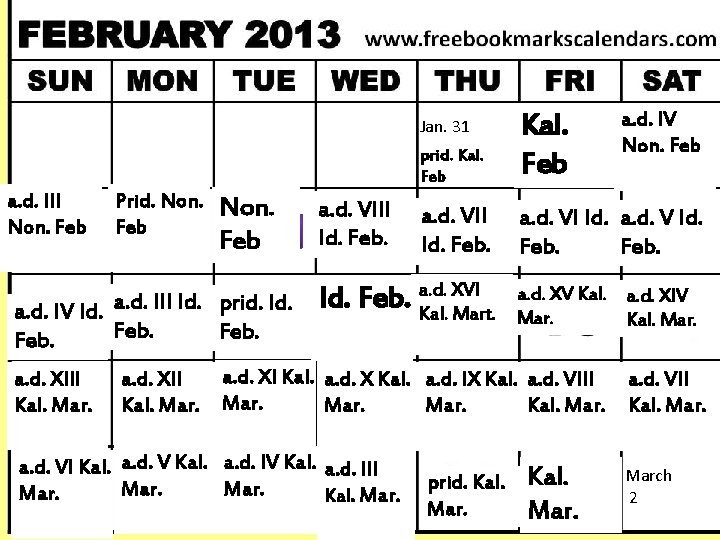 FEBRUARY 2013 www.freebookmarkscalendars.com

| SUN | MON | TUE | WED | THU | FRI | SAT |
|---|---|---|---|---|---|---|
| | | | | Jan. 31 prid. Kal. Feb | Kal. Feb | a.d. IV Non. Feb |
| a.d. III Non. Feb | Prid. Non. Feb | Non. Feb | a.d. VIII Id. Feb. | a.d. VII Id. Feb. | a.d. VI Id. Feb. | a.d. V Id. Feb. |
| a.d. IV Id. Feb. | a.d. III Id. Feb. | prid. Id. Feb. | Id. Feb. | a.d. XVI Kal. Mart. | a.d. XV Kal. Mar. | a.d. XIV Kal. Mar. |
| a.d. XIII Kal. Mar. | a.d. XII Kal. Mar. | a.d. XI Kal. Mar. | a.d. X Kal. Mar. | a.d. IX Kal. Mar. | a.d. VIII Kal. Mar. | a.d. VII Kal. Mar. |
| a.d. VI Kal. Mar. | a.d. V Kal. Mar. | a.d. IV Kal. Mar. | a.d. III Kal. Mar. | prid. Kal. Mar. | Kal. Mar. | March 2 |